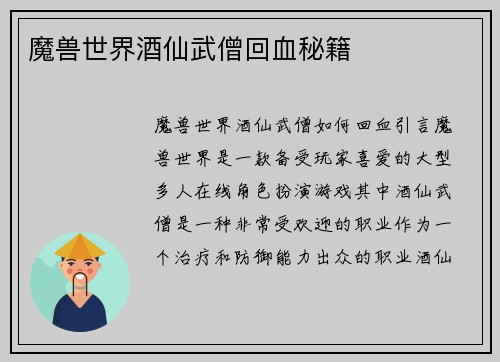 魔兽世界酒仙武僧回血秘籍

魔兽世界酒仙武僧如何回血引言魔兽世界是一款备受玩家喜爱的大型多人在线角色扮演游戏其中酒仙武僧是一种非常受欢迎的职业作为一个治疗和防御能力出众的职业酒仙